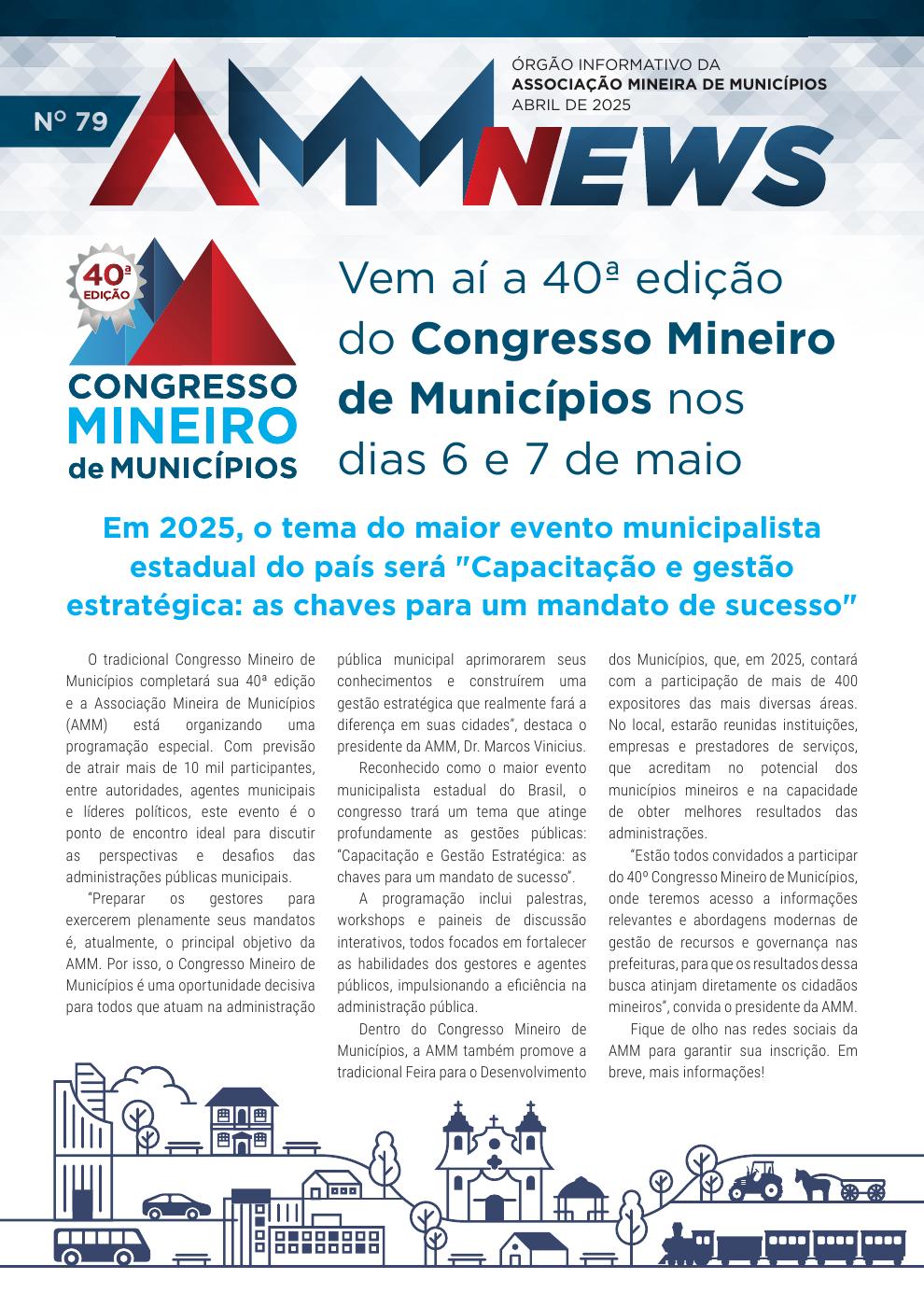 Nº 79

AMM NEWS

ÓRGÃO INFORMATIVO DA
ASSOCIAÇÃO MINEIRA DE MUNICÍPIOS
ABRIL DE 2025

40ª EDIÇÃO
CONGRESSO MINEIRO de MUNICÍPIOS

Vem aí a 40ª edição do Congresso Mineiro de Municípios nos dias 6 e 7 de maio

Em 2025, o tema do maior evento municipalista estadual do país será "Capacitação e gestão estratégica: as chaves para um mandato de sucesso"

O tradicional Congresso Mineiro de Municípios completará sua 40ª edição e a Associação Mineira de Municípios (AMM) está organizando uma programação especial. Com previsão de atrair mais de 10 mil participantes, entre autoridades, agentes municipais e líderes políticos, este evento é o ponto de encontro ideal para discutir as perspectivas e desafios das administrações públicas municipais.

"Preparar os gestores para exercerem plenamente seus mandatos é, atualmente, o principal objetivo da AMM. Por isso, o Congresso Mineiro de Municípios é uma oportunidade decisiva para todos que atuam na administração pública municipal aprimorarem seus conhecimentos e construírem uma gestão estratégica que realmente fará a diferença em suas cidades", destaca o presidente da AMM, Dr. Marcos Vinicius.

Reconhecido como o maior evento municipalista estadual do Brasil, o congresso trará um tema que atinge profundamente as gestões públicas: "Capacitação e Gestão Estratégica: as chaves para um mandato de sucesso".

A programação inclui palestras, workshops e paineis de discussão interativos, todos focados em fortalecer as habilidades dos gestores e agentes públicos, impulsionando a eficiência na administração pública.

Dentro do Congresso Mineiro de Municípios, a AMM também promove a tradicional Feira para o Desenvolvimento dos Municípios, que, em 2025, contará com a participação de mais de 400 expositores das mais diversas áreas. No local, estarão reunidas instituições, empresas e prestadores de serviços, que acreditam no potencial dos municípios mineiros e na capacidade de obter melhores resultados das administrações.

"Estão todos convidados a participar do 40º Congresso Mineiro de Municípios, onde teremos acesso a informações relevantes e abordagens modernas de gestão de recursos e governança nas prefeituras, para que os resultados dessa busca atinjam diretamente os cidadãos mineiros", convida o presidente da AMM.

Fique de olho nas redes sociais da AMM para garantir sua inscrição. Em breve, mais informações!